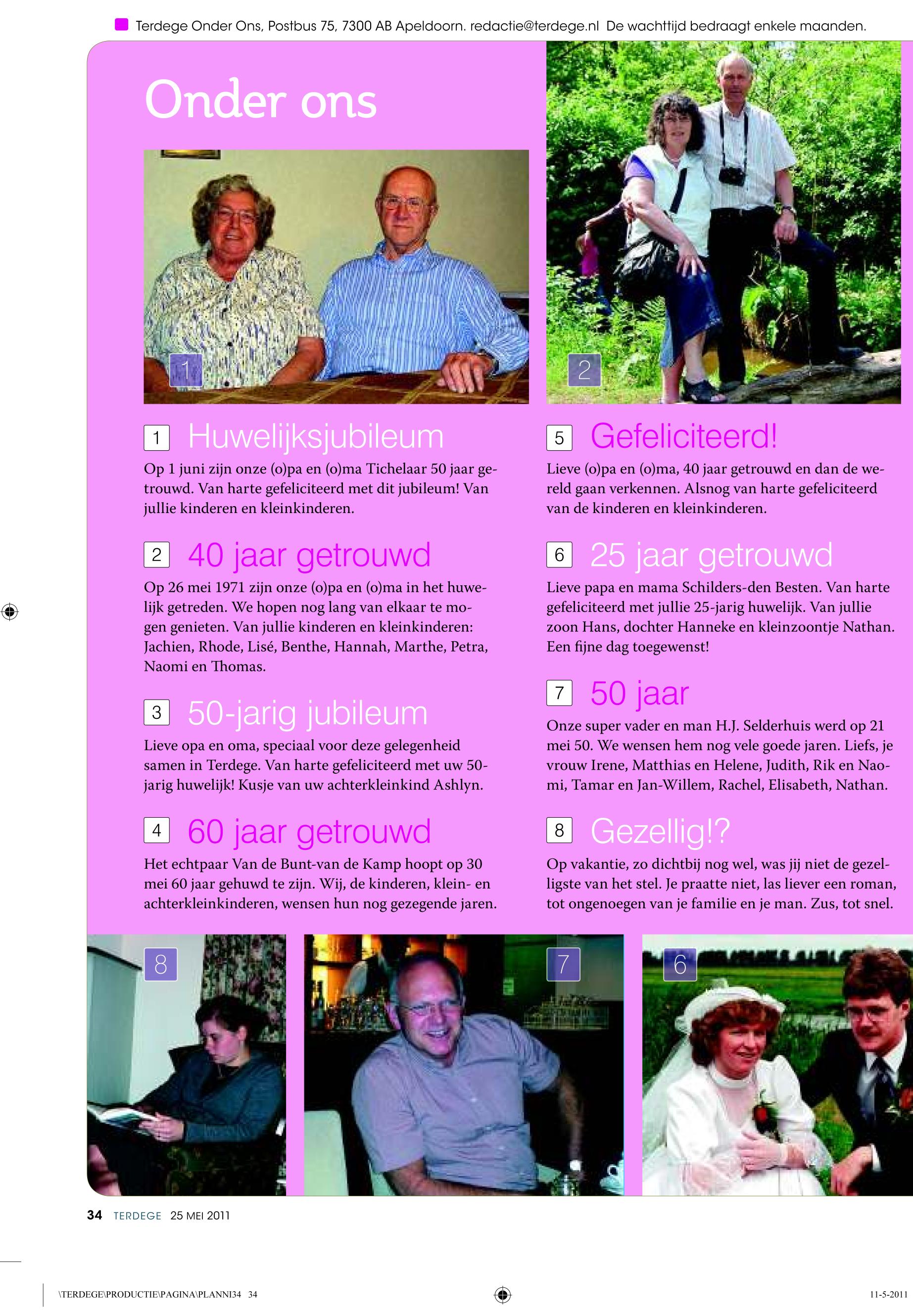 Terdege Onder Ons, Postbus 75, 7300 AB Apeldoorn. redactie@terdege.nl De wachttijd bedraagt enkele maanden.

Onder ons

1

2

1 Huwelijksjubileum
Op 1 juni zijn onze (o)pa en (o)ma Tichelaar 50 jaar getrouwd. Van harte gefeliciteerd met dit jubileum! Van jullie kinderen en kleinkinderen.

2 40 jaar getrouwd
Op 26 mei 1971 zijn onze (o)pa en (o)ma in het huwelijk getreden. We hopen nog lang van elkaar te mogen genieten. Van jullie kinderen en kleinkinderen: Jachien, Rhode, Lisé, Benthe, Hannah, Marthe, Petra, Naomi en Thomas.

3 50-jarig jubileum
Lieve opa en oma, speciaal voor deze gelegenheid samen in Terdege. Van harte gefeliciteerd met uw 50-jarig huwelijk! Kusje van uw achterkleinkind Ashlyn.

4 60 jaar getrouwd
Het echtpaar Van de Bunt-van de Kamp hoopt op 30 mei 60 jaar gehuwd te zijn. Wij, de kinderen, klein- en achterkleinkinderen, wensen hun nog gezegende jaren.

5 Gefeliciteerd!
Lieve (o)pa en (o)ma, 40 jaar getrouwd en dan de wereld gaan verkennen. Alsnog van harte gefeliciteerd van de kinderen en kleinkinderen.

6 25 jaar getrouwd
Lieve papa en mama Schilders-den Besten. Van harte gefeliciteerd met jullie 25-jarig huwelijk. Van jullie zoon Hans, dochter Hanneke en kleinzoontje Nathan. Een fijne dag toegewenst!

7 50 jaar
Onze super vader en man H.J. Selderhuis werd op 21 mei 50. We wensen hem nog vele goede jaren. Liefs, je vrouw Irene, Matthias en Helene, Judith, Rik en Naomi, Tamar en Jan-Willem, Rachel, Elisabeth, Nathan.

8 Gezellig!?
Op vakantie, zo dichtbij nog wel, was jij niet de gezelligste van het stel. Je praatte niet, las liever een roman, tot ongenoegen van je familie en je man. Zus, tot snel.

8

7

6

34 TERDEGE 25 MEI 2011

\TERDEGE\PRODUCTIE\PAGINA\PLANNI34 34

11-5-2011